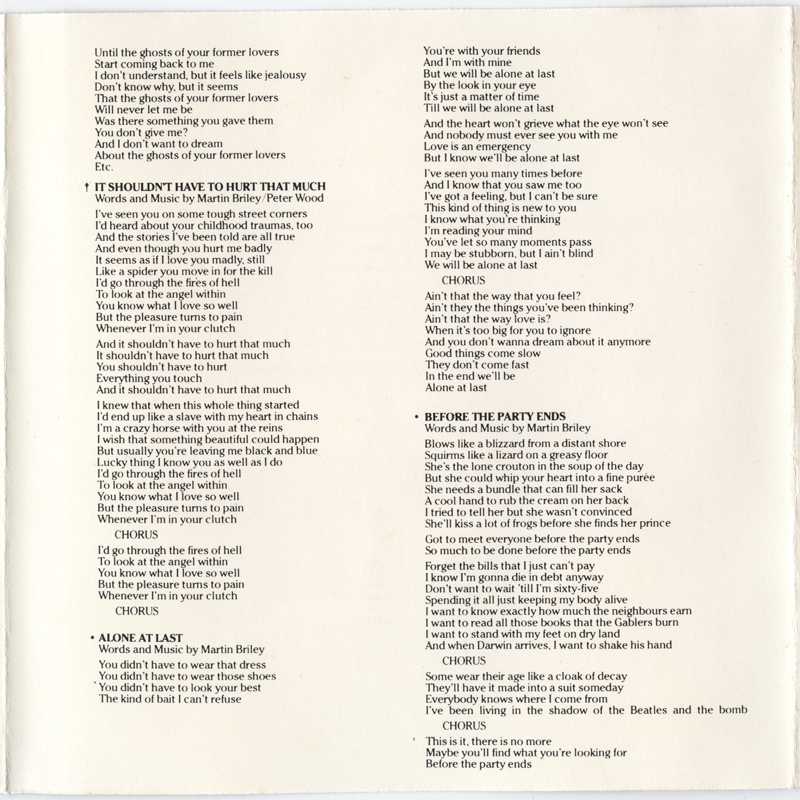 Until the ghosts of your former lovers
Start coming back to me
I don't understand, but it feels like jealousy
Don't know why, but it seems
That the ghosts of your former lovers
Will never let me be
Was there something you gave them
You don't give me?
And I don't want to dream
About the ghosts of your former lovers
Etc.

† IT SHOULDN'T HAVE TO HURT THAT MUCH
Words and Music by Martin Briley/Peter Wood

I've seen you on some tough street corners
I'd heard about your childhood traumas, too
And the stories I've been told are all true
And even though you hurt me badly
It seems as if I love you madly, still
Like a spider you move in for the kill
I'd go through the fires of hell
To look at the angel within
You know what I love so well
But the pleasure turns to pain
Whenever I'm in your clutch

And it shouldn't have to hurt that much
It shouldn't have to hurt that much
You shouldn't have to hurt
Everything you touch
And it shouldn't have to hurt that much

I knew that when this whole thing started
I'd end up like a slave with my heart in chains
I'm a crazy horse with you at the reins
I wish that something beautiful could happen
But usually you're leaving me black and blue
Lucky thing I know you as well as I do
I'd go through the fires of hell
To look at the angel within
You know what I love so well
But the pleasure turns to pain
Whenever I'm in your clutch

CHORUS

I'd go through the fires of hell
To look at the angel within
You know what I love so well
But the pleasure turns to pain
Whenever I'm in your clutch

CHORUS

• ALONE AT LAST
Words and Music by Martin Briley

You didn't have to wear that dress
You didn't have to wear those shoes
You didn't have to look your best
The kind of bait I can't refuse

You're with your friends
And I'm with mine
But we will be alone at last
By the look in your eye
It's just a matter of time
Till we will be alone at last

And the heart won't grieve what the eye won't see
And nobody must ever see you with me
Love is an emergency
But I know we'll be alone at last

I've seen you many times before
And I know that you saw me too
I've got a feeling, but I can't be sure
This kind of thing is new to you
I know what you're thinking
I'm reading your mind
You've let so many moments pass
I may be stubborn, but I ain't blind
We will be alone at last

CHORUS

Ain't that the way that you feel?
Ain't they the things you've been thinking?
Ain't that the way love is?
When it's too big for you to ignore
And you don't wanna dream about it anymore
Good things come slow
They don't come fast
In the end we'll be
Alone at last

• BEFORE THE PARTY ENDS
Words and Music by Martin Briley

Blows like a blizzard from a distant shore
Squirms like a lizard on a greasy floor
She's the lone crouton in the soup of the day
But she could whip your heart into a fine purée
She needs a bundle that can fill her sack
A cool hand to rub the cream on her back
I tried to tell her but she wasn't convinced
She'll kiss a lot of frogs before she finds her prince

Got to meet everyone before the party ends
So much to be done before the party ends

Forget the bills that I just can't pay
I know I'm gonna die in debt anyway
Don't want to wait 'till I'm sixty-five
Spending it all just keeping my body alive
I want to know exactly how much the neighbours earn
I want to read all those books that the Gablers burn
I want to stand with my feet on dry land
And when Darwin arrives, I want to shake his hand

CHORUS

Some wear their age like a cloak of decay
They'll have it made into a suit someday
Everybody knows where I come from
I've been living in the shadow of the Beatles and the bomb

CHORUS

This is it, there is no more
Maybe you'll find what you're looking for
Before the party ends